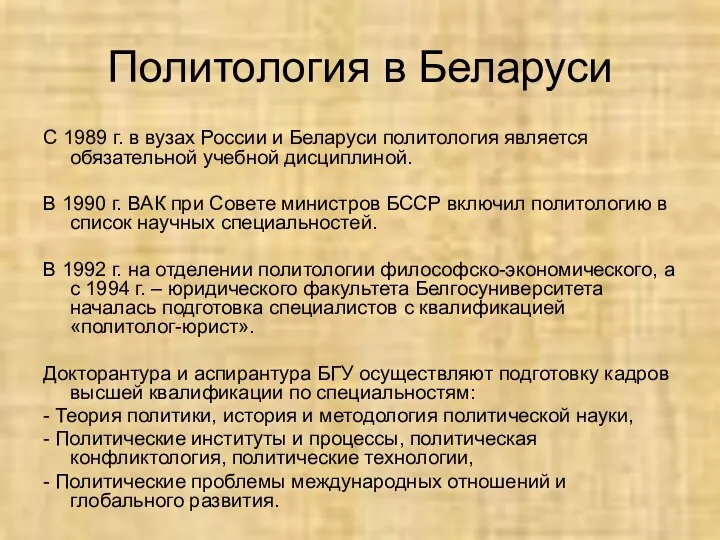 Политология в Беларуси

С 1989 г. в вузах России и Беларуси политология является обязательной учебной дисциплиной.

В 1990 г. ВАК при Совете министров БССР включил политологию в список научных специальностей.

В 1992 г. на отделении политологии философско-экономического, а с 1994 г. – юридического факультета Белгосуниверситета началась подготовка специалистов с квалификацией «политолог-юрист».

Докторантура и аспирантура БГУ осуществляют подготовку кадров высшей квалификации по специальностям:
- Теория политики, история и методология политической науки,
- Политические институты и процессы, политическая конфликтология, политические технологии,
- Политические проблемы международных отношений и глобального развития.